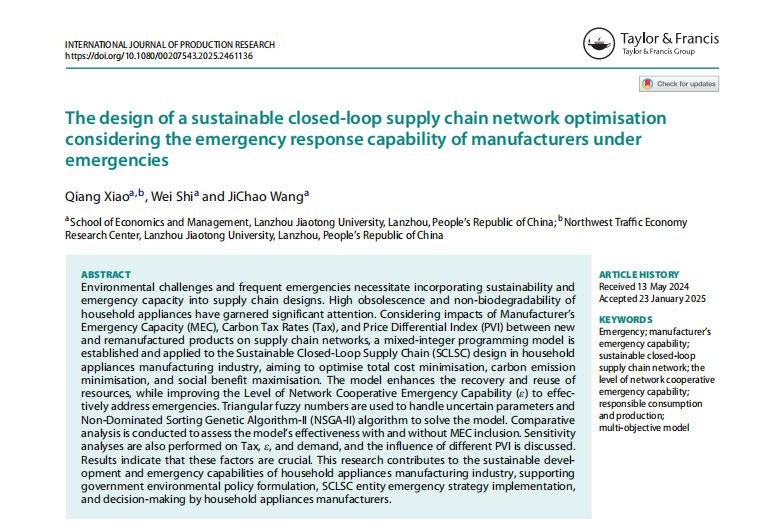 INTERNATIONAL JOURNAL OF PRODUCTION RESEARCH
https://doi.org/10.1080/00207543.2025.2461136

Taylor & Francis
Taylor & Francis Group

Check for updates

The design of a sustainable closed-loop supply chain network optimisation considering the emergency response capability of manufacturers under emergencies

Qiang Xiao$^{a,b}$, Wei Shi$^{a}$ and JiChao Wang$^{a}$

$^{a}$School of Economics and Management, Lanzhou Jiaotong University, Lanzhou, People's Republic of China; $^{b}$Northwest Traffic Economy Research Center, Lanzhou Jiaotong University, Lanzhou, People's Republic of China

ABSTRACT
Environmental challenges and frequent emergencies necessitate incorporating sustainability and emergency capacity into supply chain designs. High obsolescence and non-biodegradability of household appliances have garnered significant attention. Considering impacts of Manufacturer's Emergency Capacity (MEC), Carbon Tax Rates (Tax), and Price Differential Index (PVI) between new and remanufactured products on supply chain networks, a mixed-integer programming model is established and applied to the Sustainable Closed-Loop Supply Chain (SCLSC) design in household appliances manufacturing industry, aiming to optimise total cost minimisation, carbon emission minimisation, and social benefit maximisation. The model enhances the recovery and reuse of resources, while improving the Level of Network Cooperative Emergency Capability ($\varepsilon$) to effectively address emergencies. Triangular fuzzy numbers are used to handle uncertain parameters and Non-Dominated Sorting Genetic Algorithm-II (NSGA-II) algorithm to solve the model. Comparative analysis is conducted to assess the model's effectiveness with and without MEC inclusion. Sensitivity analyses are also performed on Tax, $\varepsilon$, and demand, and the influence of different PVI is discussed. Results indicate that these factors are crucial. This research contributes to the sustainable development and emergency capabilities of household appliances manufacturing industry, supporting government environmental policy formulation, SCLSC entity emergency strategy implementation, and decision-making by household appliances manufacturers.

ARTICLE HISTORY
Received 13 May 2024
Accepted 23 January 2025

KEYWORDS
Emergency; manufacturer's emergency capability; sustainable closed-loop supply chain network; the level of network cooperative emergency capability; responsible consumption and production; multi-objective model